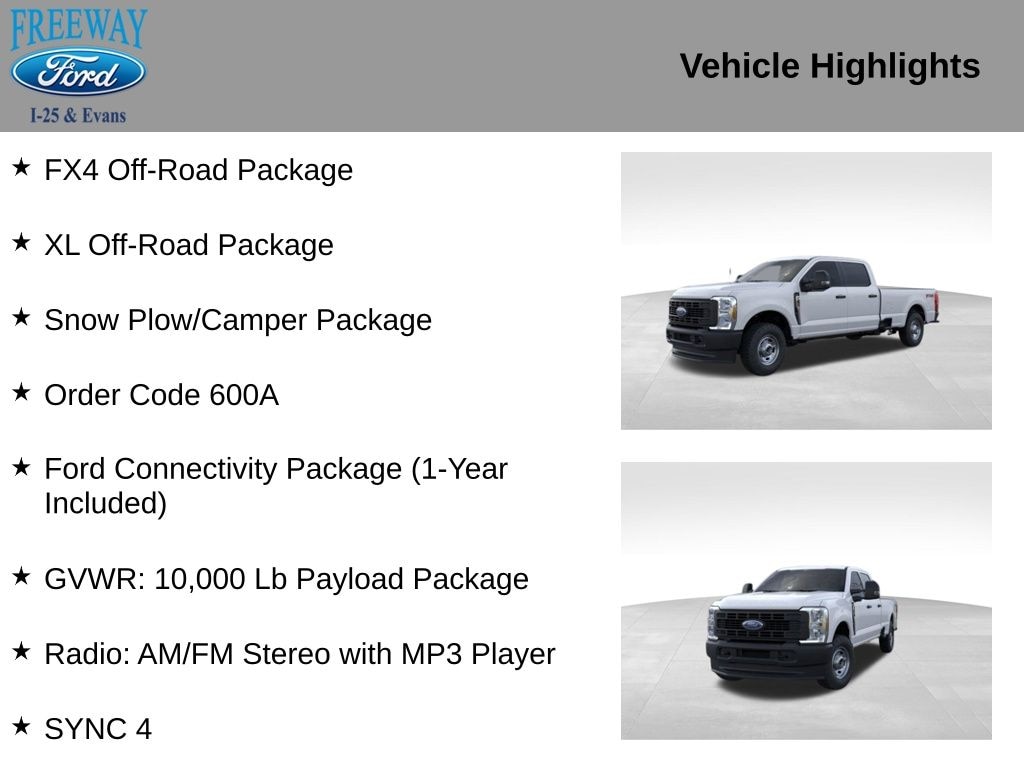 FREEWAY
Ford
I-25 & Evans

Vehicle Highlights

★ FX4 Off-Road Package

★ XL Off-Road Package

★ Snow Plow/Camper Package

★ Order Code 600A

★ Ford Connectivity Package (1-Year Included)

★ GVWR: 10,000 Lb Payload Package

★ Radio: AM/FM Stereo with MP3 Player

★ SYNC 4